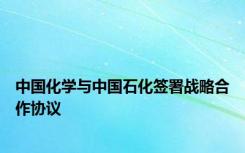 中国化学与中国石化签署战略合作协议